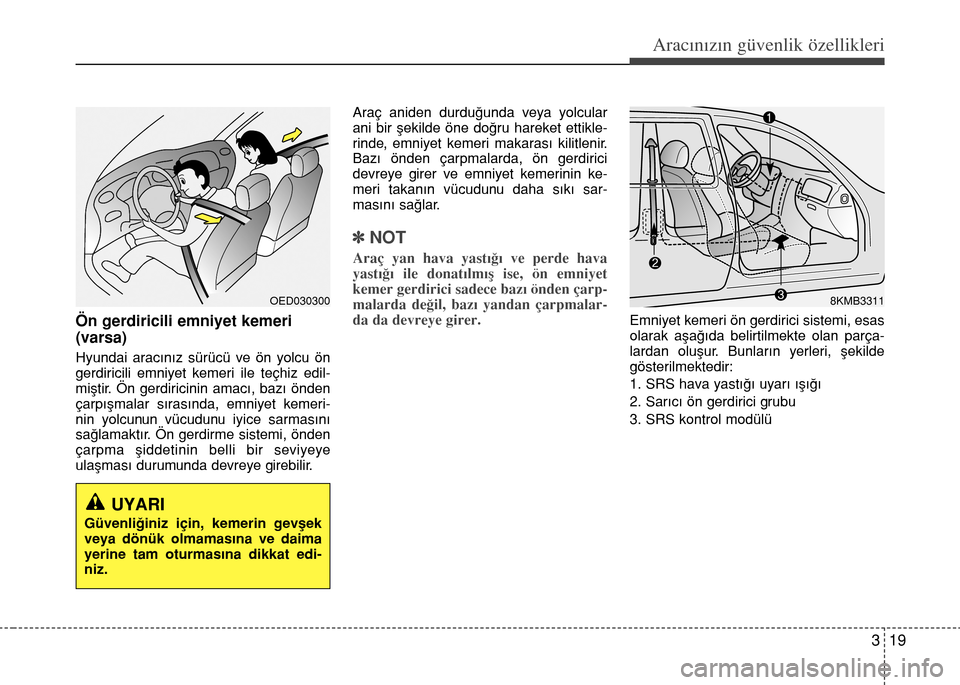 Aracınızın güvenlik özellikleri

OED030300

Ön gerdiricili emniyet kemeri (varsa)

Hyundai aracınız sürücü ve ön yolcu ön gerdiricili emniyet kemeri ile teçhiz edilmiştir. Ön gerdiricinin amacı, bazı önden çarpışmalar sırasında, emniyet kemerinin yolcunun vücudunu iyice sarmasını sağlamaktır. Ön gerdirme sistemi, önden çarpma şiddetinin belli bir seviyeye ulaşması durumunda devreye girebilir.

UYARI

Güvenliğiniz için, kemerin gevşek veya dönük olmamasına ve daima yerine tam oturmasına dikkat ediniz.

Araç aniden durduğunda veya yolcular ani bir şekilde öne doğru hareket ettiklerinde, emniyet kemeri makarası kilitlenir. Bazı önden çarpmalarda, ön gerdirici devreye girer ve emniyet kemerinin kemeri takanın vücudunu daha sıkı sarmasını sağlar.

✽ NOT

Araç yan hava yastığı ve perde hava yastığı ile donatılmış ise, ön emniyet kemer gerdirici sadece bazı önden çarpmalarda değil, bazı yandan çarpmalarda da devreye girer.

1

2

3

8KMB3311

Emniyet kemeri ön gerdirici sistemi, esas olarak aşağıda belirtilmekte olan parçalardan oluşur. Bunların yerleri, şekilde gösterilmektedir:

1. SRS hava yastığı uyarı ışığı

2. Sarıcı ön gerdirici grubu

3. SRS kontrol modülü

3 19

carmanualsonline.info